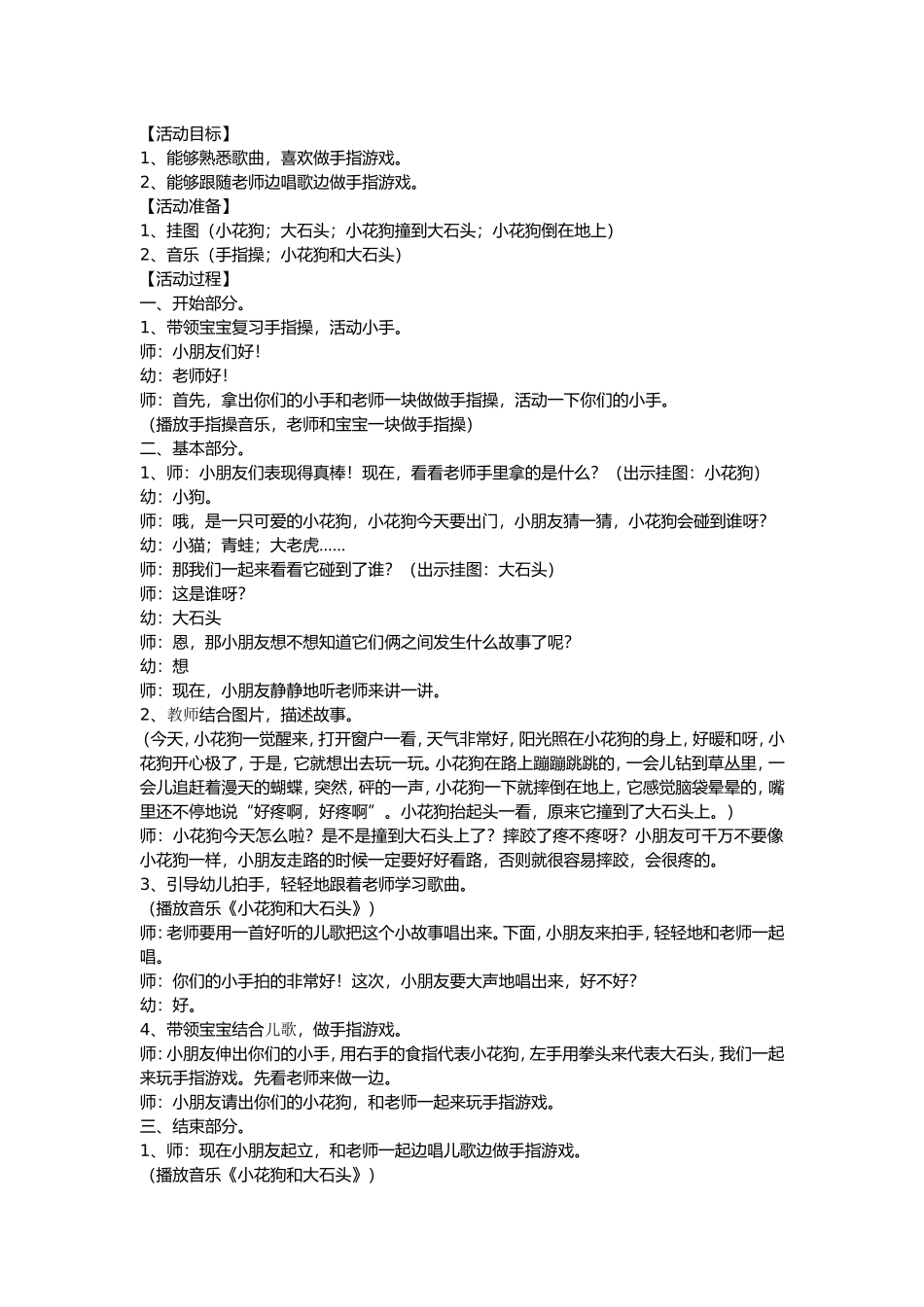 【活动目标】
1、能够熟悉歌曲，喜欢做手指游戏。
2、能够跟随老师边唱歌边做手指游戏。
【活动准备】
1、挂图（小花狗；大石头；小花狗撞到大石头；小花狗倒在地上）
2、音乐（手指操；小花狗和大石头）
【活动过程】
一、开始部分。
1、带领宝宝复习手指操，活动小手。
师：小朋友们好！
幼：老师好！
师：首先，拿出你们的小手和老师一块做做手指操，活动一下你们的小手。
（播放手指操音乐，老师和宝宝一块做手指操）
二、基本部分。
1、师：小朋友们表现得真棒！现在，看看老师手里拿的是什么？（出示挂图：小花狗）
幼：小狗。
师：哦，是一只可爱的小花狗，小花狗今天要出门，小朋友猜一猜，小花狗会碰到谁呀？
幼：小猫；青蛙；大老虎……
师：那我们一起来看看它碰到了谁？（出示挂图：大石头）
师：这是谁呀？
幼：大石头
师：恩，那小朋友想不想知道它们俩之间发生什么故事了呢？
幼：想
师：现在，小朋友静静地听老师来讲一讲。
2、教师结合图片，描述故事。
（今天，小花狗一觉醒来，打开窗户一看，天气非常好，阳光照在小花狗的身上，好暖和呀，小花狗开心极了，于是，它就想出去玩一玩。小花狗在路上蹦蹦跳跳的，一会儿钻到草丛里，一会儿追赶着漫天的蝴蝶，突然，砰的一声，小花狗一下就摔倒在地上，它感觉脑袋晕晕的，嘴里还不停地说“好疼啊，好疼啊”。小花狗抬起头一看，原来它撞到了大石头上。）
师：小花狗今天怎么啦？是不是撞到大石头上了？摔跤了疼不疼呀？小朋友可千万不要像小花狗一样，小朋友走路的时候一定要好好看路，否则就很容易摔跤，会很疼的。
3、引导幼儿拍手，轻轻地跟着老师学习歌曲。
（播放音乐《小花狗和大石头》）
师：老师要用一首好听的儿歌把这个小故事唱出来。下面，小朋友来拍手，轻轻地和老师一起唱。
师：你们的小手拍的非常好！这次，小朋友要大声地唱出来，好不好？
幼：好。
4、带领宝宝结合儿歌，做手指游戏。
师：小朋友伸出你们的小手，用右手的食指代表小花狗，左手用拳头来代表大石头，我们一起来玩手指游戏。先看老师来做一边。
师：小朋友请出你们的小花狗，和老师一起来玩手指游戏。
三、结束部分。
1、师：现在小朋友起立，和老师一起边唱儿歌边做手指游戏。
（播放音乐《小花狗和大石头》）